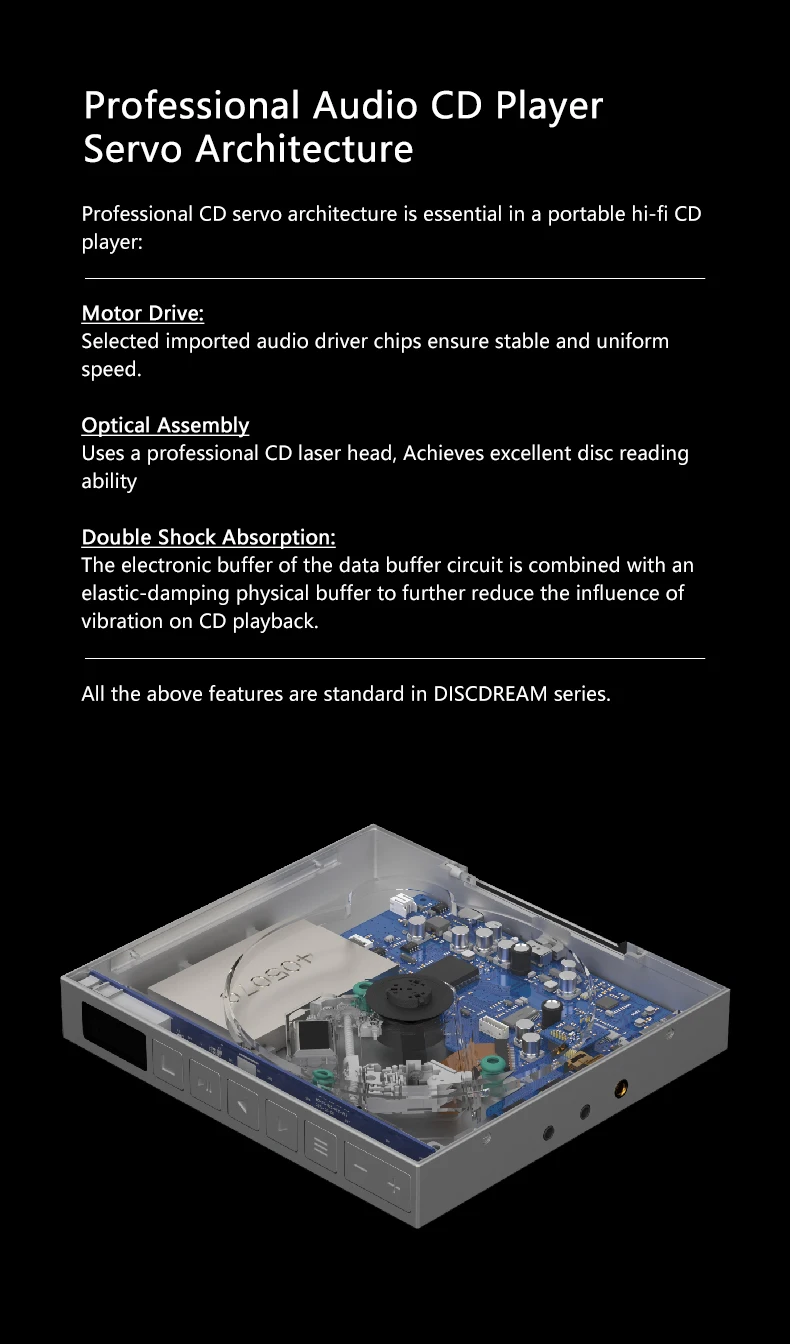 Professional Audio CD Player
Servo Architecture

Professional CD servo architecture is essential in a portable hi-fi CD player:

Motor Drive:
Selected imported audio driver chips ensure stable and uniform speed.

Optical Assembly
Uses a professional CD laser head, Achieves excellent disc reading ability

Double Shock Absorption:
The electronic buffer of the data buffer circuit is combined with an elastic-damping physical buffer to further reduce the influence of vibration on CD playback.

All the above features are standard in DISCDREAM series.